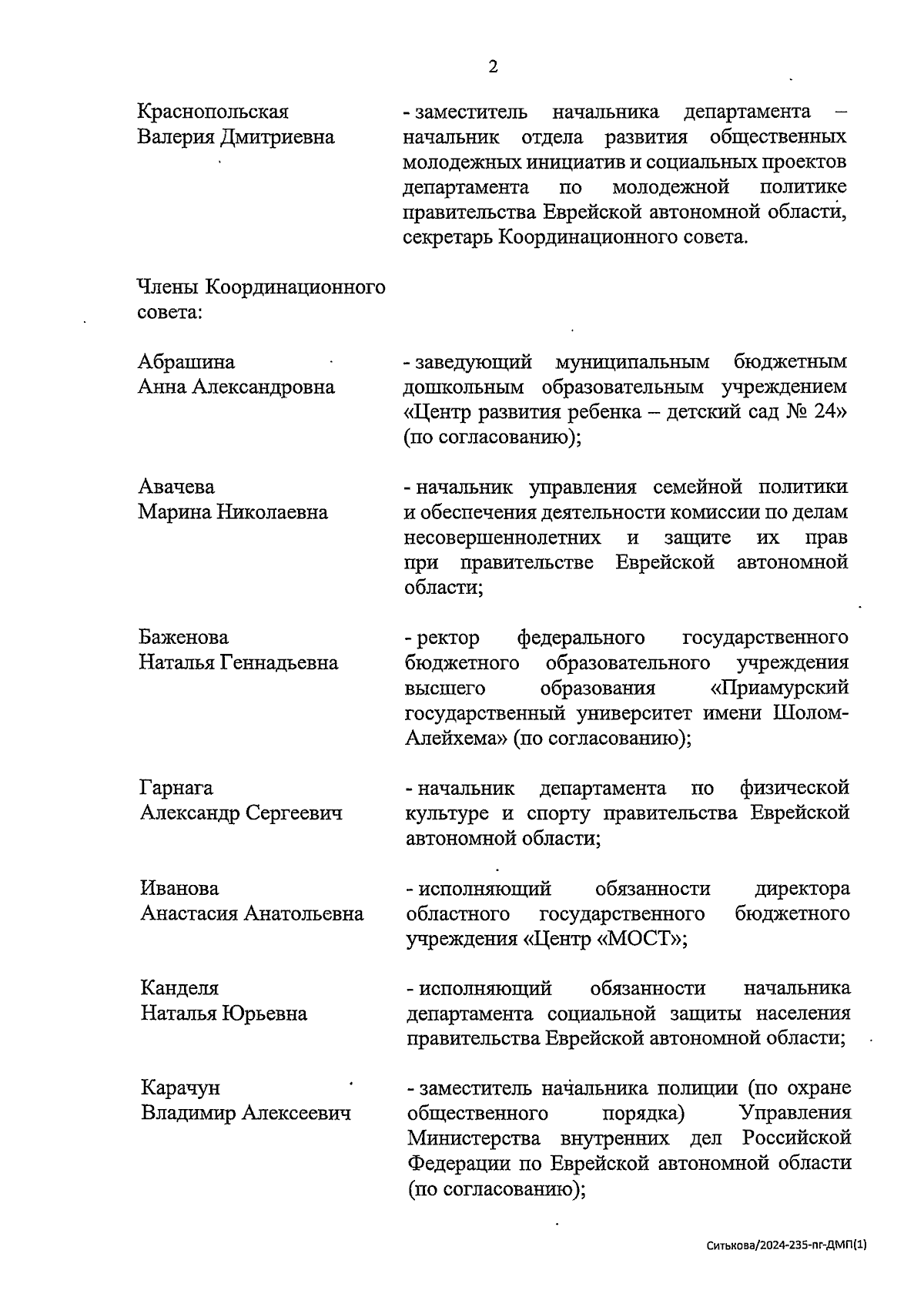 2

Краснопольская Валерия Дмитриевна

- заместитель начальника департамента – начальник отдела развития общественных молодежных инициатив и социальных проектов департамента по молодежной политике правительства Еврейской автономной области, секретарь Координационного совета.

Члены Координационного совета:

Абрашина Анна Александровна

- заведующий муниципальным бюджетным дошкольным образовательным учреждением «Центр развития ребенка – детский сад № 24» (по согласованию);

Авачева Марина Николаевна

- начальник управления семейной политики и обеспечения деятельности комиссии по делам несовершеннолетних и защите их прав при правительстве Еврейской автономной области;

Баженова Наталья Геннадьевна

- ректор федерального государственного бюджетного образовательного учреждения высшего образования «Приамурский государственный университет имени Шолом-Алейхема» (по согласованию);

Гарнага Александр Сергеевич

- начальник департамента по физической культуре и спорту правительства Еврейской автономной области;

Иванова Анастасия Анатольевна

- исполняющий обязанности директора областного государственного бюджетного учреждения «Центр «МОСТ»;

Канделя Наталья Юрьевна

- исполняющий обязанности начальника департамента социальной защиты населения правительства Еврейской автономной области;

Карачун Владимир Алексеевич

- заместитель начальника полиции (по охране общественного порядка) Управления Министерства внутренних дел Российской Федерации по Еврейской автономной области (по согласованию);

Ситькова/2024-235-пг-ДМП(1)